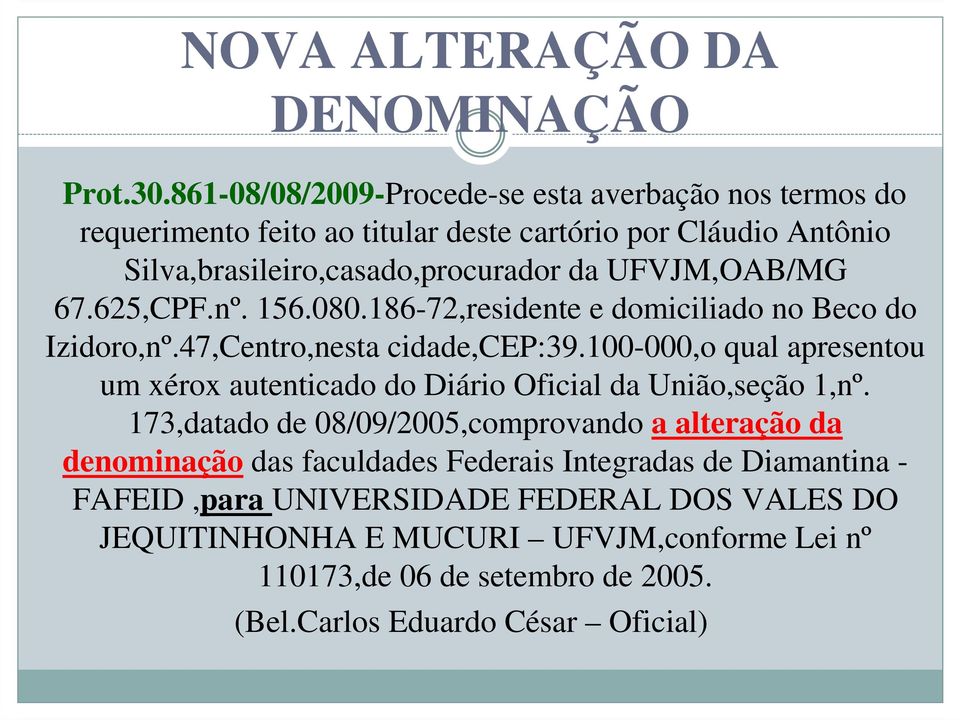 NOVA ALTERAÇÃO DA DENOMINAÇÃO

Prot.30.861-08/08/2009-Procede-se esta averbação nos termos do requerimento feito ao titular deste cartório por Cláudio Antônio Silva,brasileiro,casado,procurador da UFVJM,OAB/MG 67.625,CPF.nº. 156.080.186-72,residente e domiciliado no Beco do Izidoro,nº.47,Centro,nesta cidade,CEP:39.100-000,o qual apresentou um xérox autenticado do Diário Oficial da União,seção 1,nº. 173,datado de 08/09/2005,comprovando a alteração da denominação das faculdades Federais Integradas de Diamantina - FAFEID ,para UNIVERSIDADE FEDERAL DOS VALES DO JEQUITINHONHA E MUCURI – UFVJM,conforme Lei nº 110173,de 06 de setembro de 2005.

(Bel.Carlos Eduardo César – Oficial)